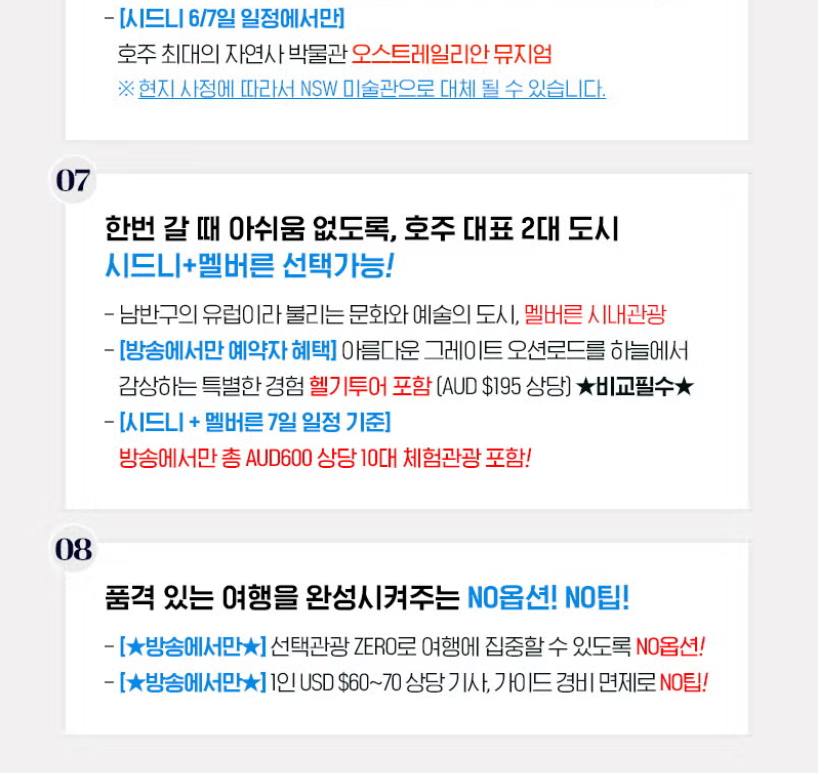 - [시드니 6/7일 일정에서만]
호주 최대의 자연사 박물관 오스트레일리안 뮤지엄
※ 현지 사정에 따라서 NSW 미술관으로 대체 될 수 있습니다.

07

한번 갈 때 아쉬움 없도록, 호주 대표 2대 도시
시드니+멜버른 선택가능!

- 남반구의 유럽이라 불리는 문화와 예술의 도시, 멜버른 시내관광
- [방송에서만 예약자 혜택] 아름다운 그레이트 오션로드를 하늘에서 감상하는 특별한 경험 헬기투어 포함 (AUD $195 상당) ★비교필수★
- [시드니 + 멜버른 7일 일정 기준]
방송에서만 총 AUD600 상당 10대 체험관광 포함!

08

품격 있는 여행을 완성시켜주는 NO옵션! NO팁!

- [★방송에서만★] 선택관광 ZERO로 여행에 집중할 수 있도록 NO옵션!
- [★방송에서만★] 1인 USD $60~70 상당 기사, 가이드 경비 면제로 NO팁!